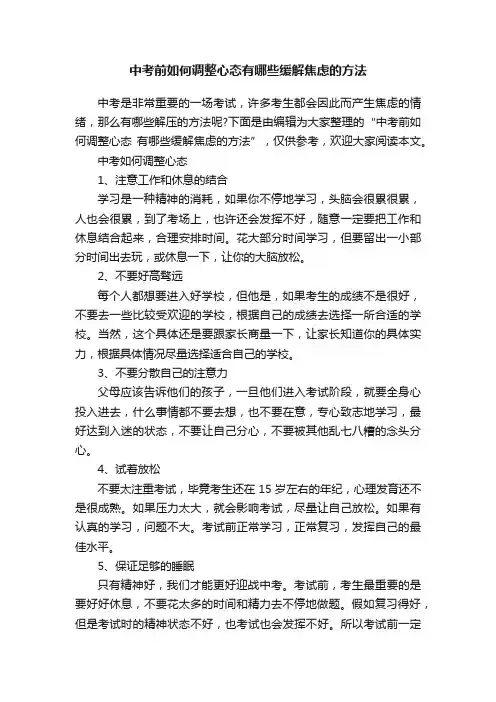 中考前如何调整心态有哪些缓解焦虑的方法

中考是非常重要的一场考试，许多考生都会因此而产生焦虑的情绪，那么有哪些解压的方法呢?下面是由编辑为大家整理的“中考前如何调整心态 有哪些缓解焦虑的方法”，仅供参考，欢迎大家阅读本文。

中考如何调整心态

1、注意工作和休息的结合

学习是一种精神的消耗，如果你不停地学习，头脑会很累很累，人也会很累，到了考场上，也许还会发挥不好，随意一定要把工作和休息结合起来，合理安排时间。花大部分时间学习，但要留出一小部分时间出去玩，或休息一下，让你的大脑放松。

2、不要好高骛远

每个人都想要进入好学校，但他是，如果考生的成绩不是很好，不要去一些比较受欢迎的学校，根据自己的成绩去选择一所合适的学校。当然，这个具体还是要跟家长商量一下，让家长知道你的具体实力，根据具体情况尽量选择适合自己的学校。

3、不要分散自己的注意力

父母应该告诉他们的孩子，一旦他们进入考试阶段，就要全身心投入进去，什么事情都不要去想，也不要在意，专心致志地学习，最好达到入迷的状态，不要让自己分心，不要被其他乱七八糟的念头分心。

4、试着放松

不要太注重考试，毕竟考生还在 15 岁左右的年纪，心理发育还不是很成熟。如果压力太大，就会影响考试，尽量让自己放松。如果有认真的学习，问题不大。考试前正常学习，正常复习，发挥自己的最佳水平。

5、保证足够的睡眠

只有精神好，我们才能更好迎战中考。考试前，考生最重要的是要好好休息，不要花太多的时间和精力去不停地做题。假如复习得好，但是考试时的精神状态不好，也考试也会发挥不好。所以考试前一定